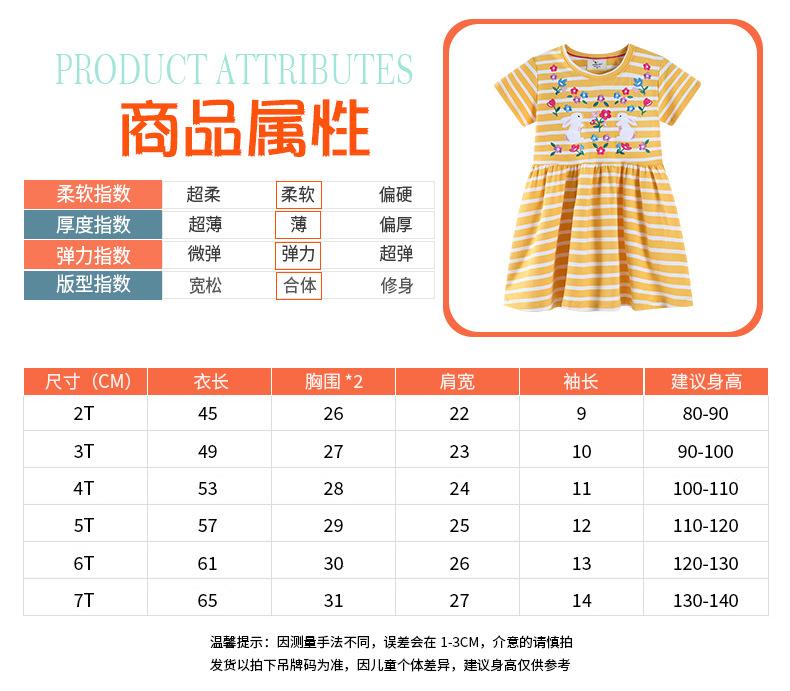 PRODUCT ATTRIBUTES
商品属性

| 柔软指数 | 超柔 | 柔软 | 偏硬 |
|---|---|---|---|
| 厚度指数 | 超薄 | 薄 | 偏厚 |
| 弹力指数 | 微弹 | 弹力 | 超弹 |
| 版型指数 | 宽松 | 合体 | 修身 |

| 尺寸（CM） | 衣长 | 胸围 *2 | 肩宽 | 袖长 | 建议身高 |
|---|---|---|---|---|---|
| 2T | 45 | 26 | 22 | 9 | 80-90 |
| 3T | 49 | 27 | 23 | 10 | 90-100 |
| 4T | 53 | 28 | 24 | 11 | 100-110 |
| 5T | 57 | 29 | 25 | 12 | 110-120 |
| 6T | 61 | 30 | 26 | 13 | 120-130 |
| 7T | 65 | 31 | 27 | 14 | 130-140 |

温馨提示：因测量手法不同，误差会在 1-3CM，介意的请慎拍
发货以拍下吊牌码为准，因儿童个体差异，建议身高仅供参考